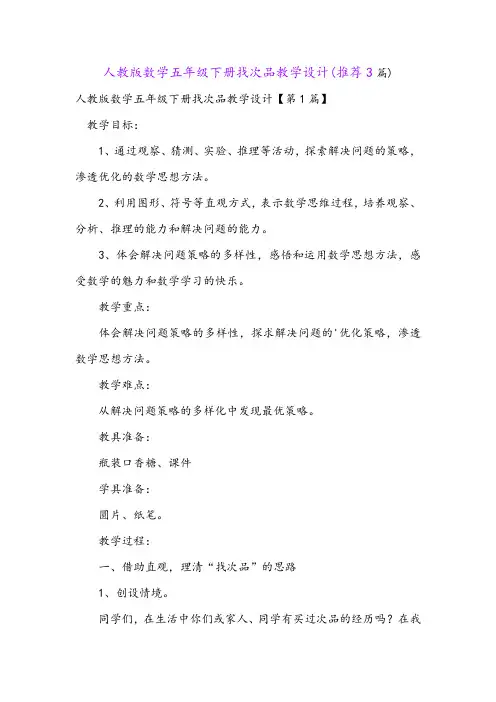 人教版数学五年级下册找次品教学设计(推荐3篇)

人教版数学五年级下册找次品教学设计【第1篇】

教学目标：

1、通过观察、猜测、实验、推理等活动，探索解决问题的策略，渗透优化的数学思想方法。

2、利用图形、符号等直观方式，表示数学思维过程，培养观察、分析、推理的能力和解决问题的能力。

3、体会解决问题策略的多样性，感悟和运用数学思想方法，感受数学的魅力和数学学习的快乐。

教学重点：

体会解决问题策略的多样性，探求解决问题的'优化策略，渗透数学思想方法。

教学难点：

从解决问题策略的多样化中发现最优策略。

教具准备：

瓶装口香糖、课件

学具准备：

圆片、纸笔。

教学过程：

一、借助直观，理清“找次品”的思路

1、创设情境。

同学们，在生活中你们或家人、同学有买过次品的经历吗？在我